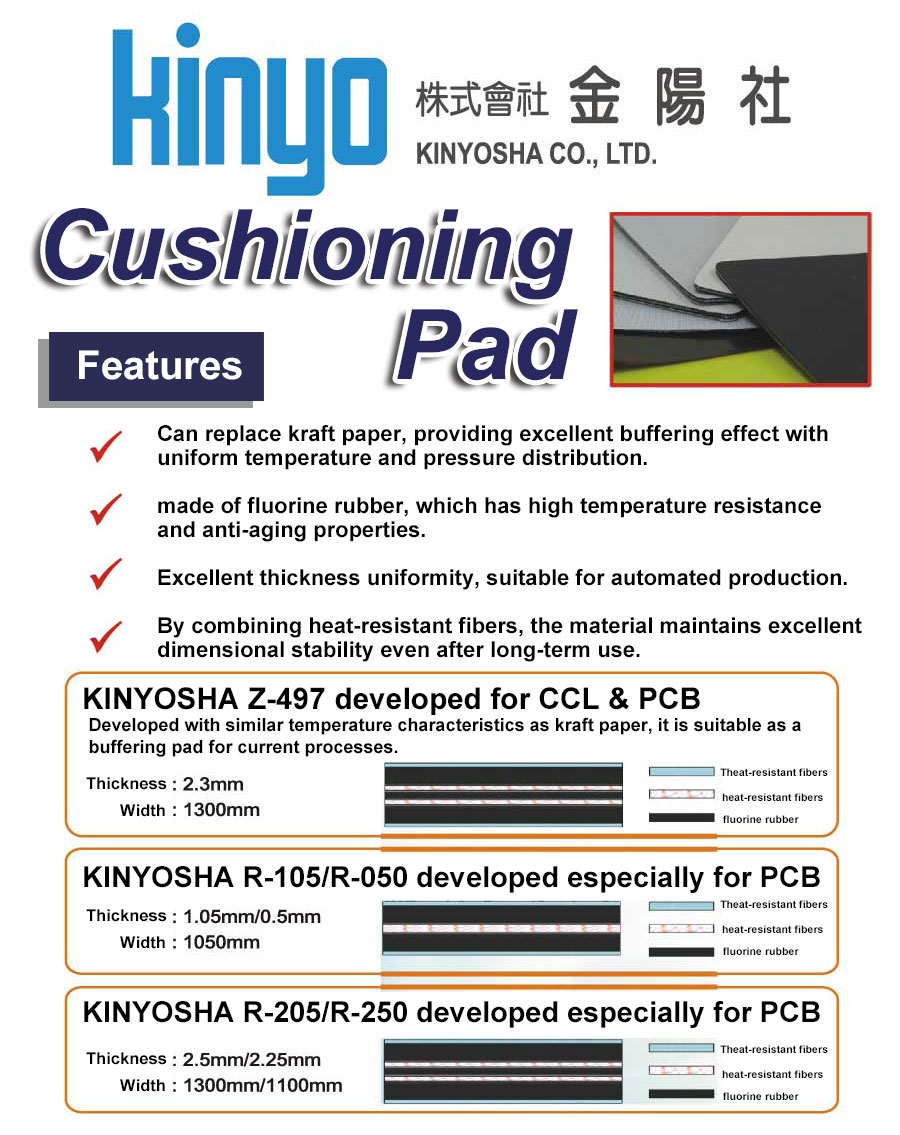 kinyo

株式會社 金陽社

KINYOSHA CO., LTD.

Cushioning Pad

Features

Can replace kraft paper, providing excellent buffering effect with uniform temperature and pressure distribution.

made of fluorine rubber, which has high temperature resistance and anti-aging properties.

Excellent thickness uniformity, suitable for automated production.

By combining heat-resistant fibers, the material maintains excellent dimensional stability even after long-term use.

KINYOSHA Z-497 developed for CCL & PCB

Developed with similar temperature characteristics as kraft paper, it is suitable as a buffering pad for current processes.

Thickness : 2.3mm
Width : 1300mm

Theat-resistant fibers
heat-resistant fibers
fluorine rubber

KINYOSHA R-105/R-050 developed especially for PCB

Thickness : 1.05mm/0.5mm
Width : 1050mm

Theat-resistant fibers
heat-resistant fibers
fluorine rubber

KINYOSHA R-205/R-250 developed especially for PCB

Thickness : 2.5mm/2.25mm
Width : 1300mm/1100mm

Theat-resistant fibers
heat-resistant fibers
fluorine rubber